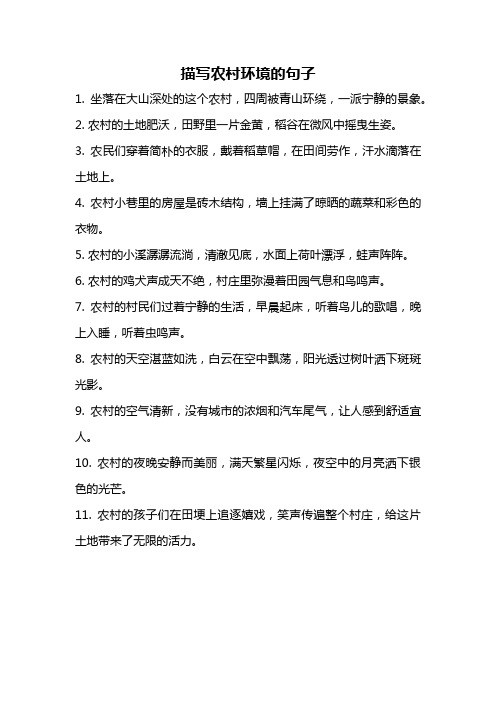 描写农村环境的句子

1. 坐落在大山深处的这个农村，四周被青山环绕，一派宁静的景象。

2. 农村的土地肥沃，田野里一片金黄，稻谷在微风中摇曳生姿。

3. 农民们穿着简朴的衣服，戴着稻草帽，在田间劳作，汗水滴落在土地上。

4. 农村小巷里的房屋是砖木结构，墙上挂满了晾晒的蔬菜和彩色的衣物。

5. 农村的小溪潺潺流淌，清澈见底，水面上荷叶漂浮，蛙声阵阵。

6. 农村的鸡犬声成天不绝，村庄里弥漫着田园气息和鸟鸣声。

7. 农村的村民们过着宁静的生活，早晨起床，听着鸟儿的歌唱，晚上入睡，听着虫鸣声。

8. 农村的天空湛蓝如洗，白云在空中飘荡，阳光透过树叶洒下斑斑光影。

9. 农村的空气清新，没有城市的浓烟和汽车尾气，让人感到舒适宜人。

10. 农村的夜晚安静而美丽，满天繁星闪烁，夜空中的月亮洒下银色的光芒。

11. 农村的孩子们在田埂上追逐嬉戏，笑声传遍整个村庄，给这片土地带来了无限的活力。